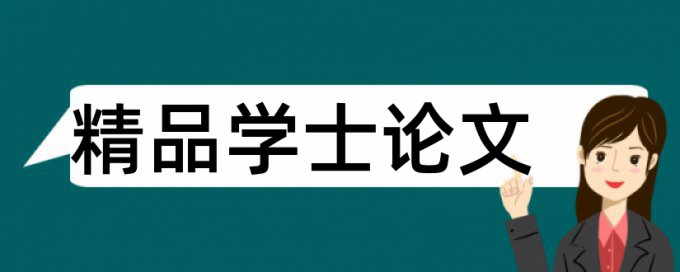 精品学士论文